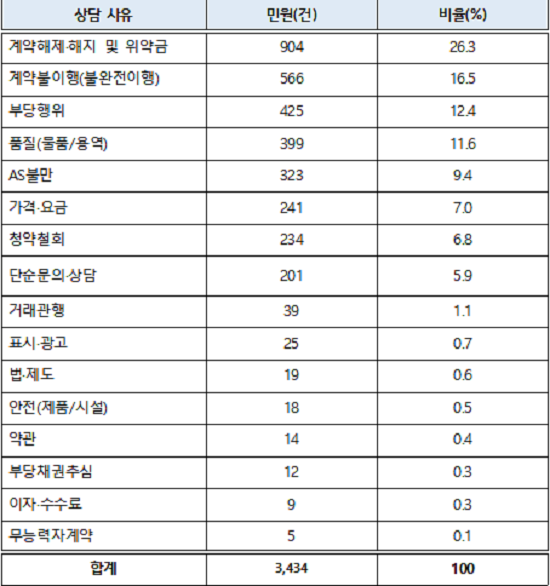 | 상담 사유 | 민원(건) | 비율(%) |
|---|---|---|
| 계약해제·해지 및 위약금 | 904 | 26.3 |
| 계약불이행(불완전이행) | 566 | 16.5 |
| 부당행위 | 425 | 12.4 |
| 품질(물품/용역) | 399 | 11.6 |
| AS불만 | 323 | 9.4 |
| 가격·요금 | 241 | 7.0 |
| 청약철회 | 234 | 6.8 |
| 단순문의·상담 | 201 | 5.9 |
| 거래관행 | 39 | 1.1 |
| 표시·광고 | 25 | 0.7 |
| 법·제도 | 19 | 0.6 |
| 안전(제품/시설) | 18 | 0.5 |
| 약관 | 14 | 0.4 |
| 부당채권추심 | 12 | 0.3 |
| 이자·수수료 | 9 | 0.3 |
| 무능력자계약 | 5 | 0.1 |
| 합계 | 3,434 | 100 |